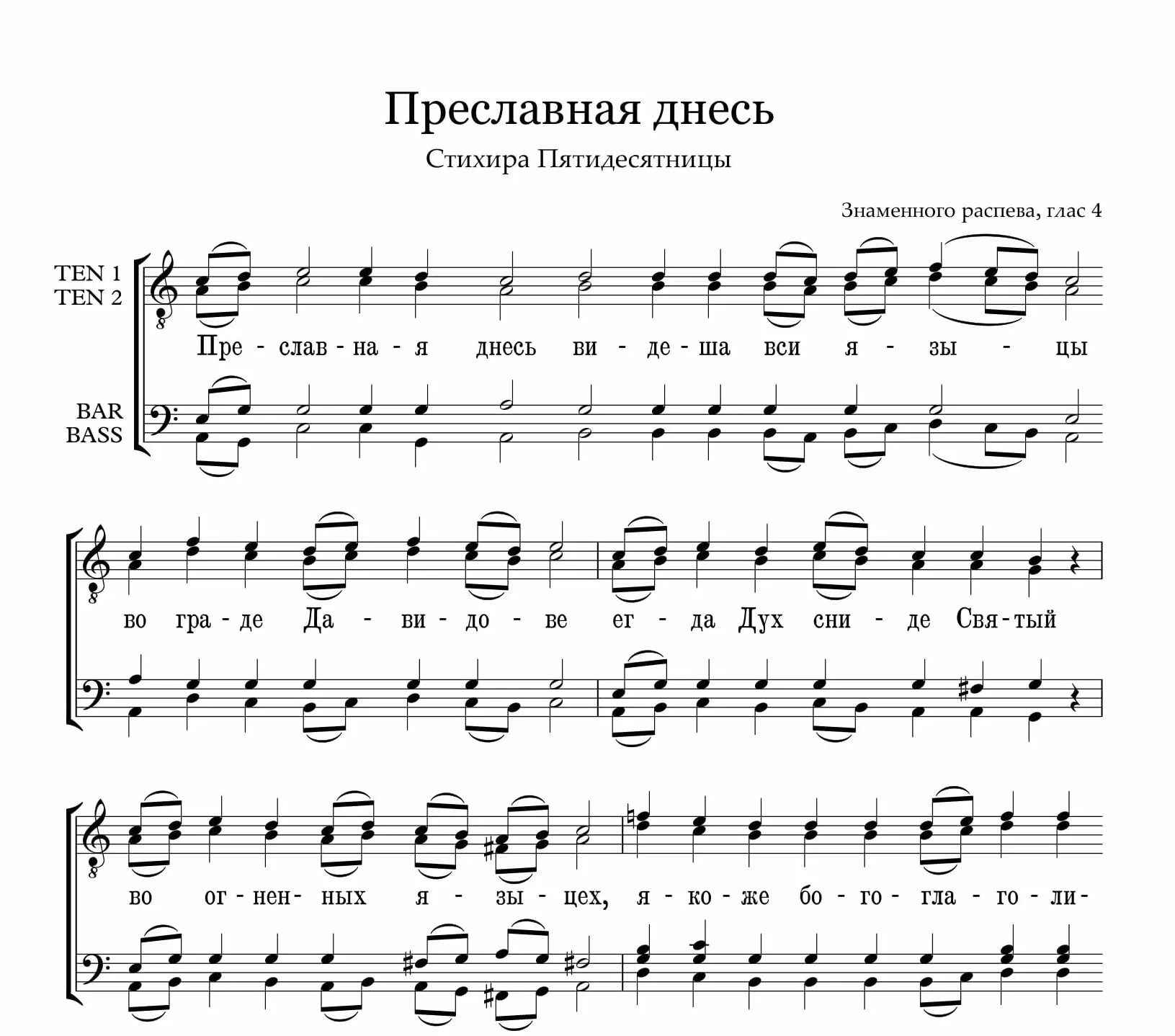 Преславная днесь

Стихира Пятидесятницы

Знаменного распева, глас 4

TEN 1
TEN 2

BAR
BASS

Пре - слав - на - я днесь ви - де - ша вси я - зы - цы

во гра - де Да - ви - до - ве ег - да Дух сни - де Свя - тый

во ог - нен - ных я - зы - цех, я - ко - же бо - го - гла - го - ли -